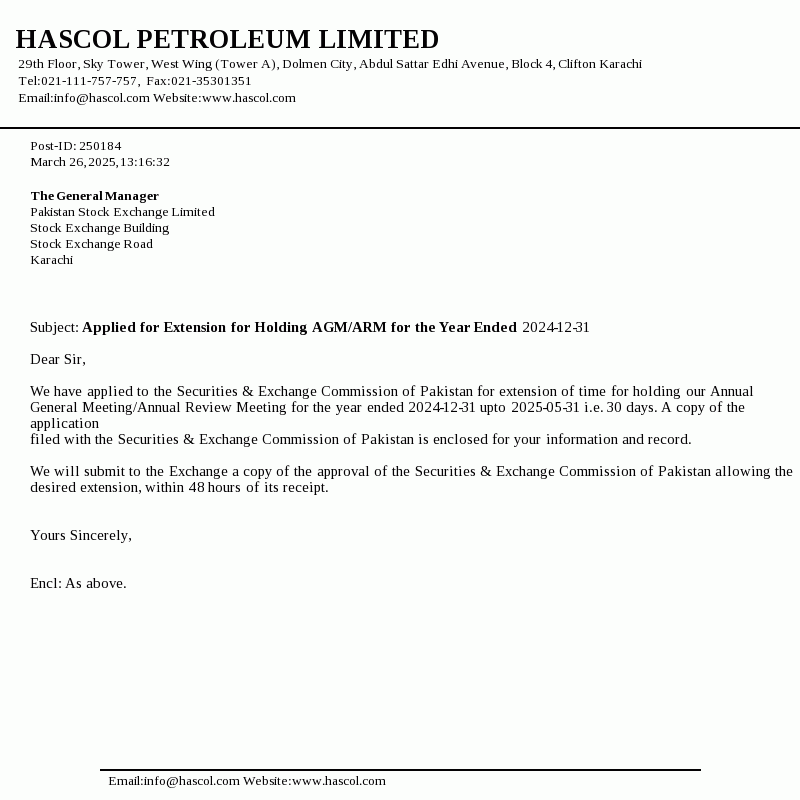 HASCOL PETROLEUM LIMITED
29th Floor, Sky Tower, West Wing (Tower A), Dolmen City, Abdul Sattar Edhi Avenue, Block 4, Clifton Karachi
Tel:021-111-757-757, Fax:021-35301351
Email:info@hascol.com Website:www.hascol.com

Post-ID: 250184
March 26, 2025, 13:16:32

The General Manager
Pakistan Stock Exchange Limited
Stock Exchange Building
Stock Exchange Road
Karachi

Subject: Applied for Extension for Holding AGM/ARM for the Year Ended 2024-12-31

Dear Sir,

We have applied to the Securities & Exchange Commission of Pakistan for extension of time for holding our Annual General Meeting/Annual Review Meeting for the year ended 2024-12-31 upto 2025-05-31 i.e. 30 days. A copy of the application
filed with the Securities & Exchange Commission of Pakistan is enclosed for your information and record.

We will submit to the Exchange a copy of the approval of the Securities & Exchange Commission of Pakistan allowing the desired extension, within 48 hours of its receipt.

Yours Sincerely,

Encl: As above.

Email:info@hascol.com Website:www.hascol.com